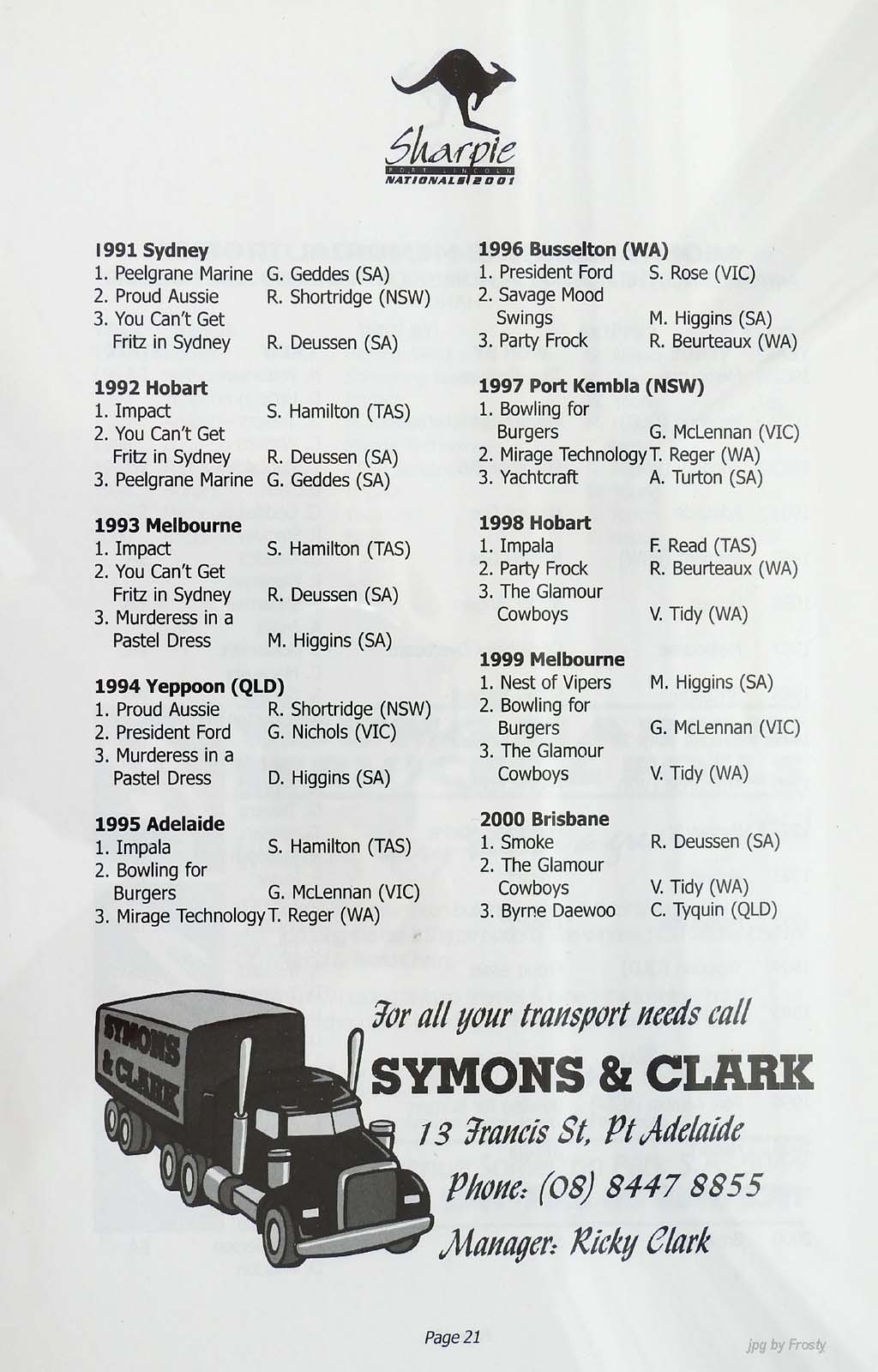 Sharpie
PORT LINCOLN
NATIONALS 2001

1991 Sydney
1. Peelgrane Marine G. Geddes (SA)
2. Proud Aussie R. Shortridge (NSW)
3. You Can't Get Fritz in Sydney R. Deussen (SA)

1992 Hobart
1. Impact S. Hamilton (TAS)
2. You Can't Get Fritz in Sydney R. Deussen (SA)
3. Peelgrane Marine G. Geddes (SA)

1993 Melbourne
1. Impact S. Hamilton (TAS)
2. You Can't Get Fritz in Sydney R. Deussen (SA)
3. Murderess in a Pastel Dress M. Higgins (SA)

1994 Yeppoon (QLD)
1. Proud Aussie R. Shortridge (NSW)
2. President Ford G. Nichols (VIC)
3. Murderess in a Pastel Dress D. Higgins (SA)

1995 Adelaide
1. Impala S. Hamilton (TAS)
2. Bowling for Burgers G. McLennan (VIC)
3. Mirage Technology T. Reger (WA)

1996 Busselton (WA)
1. President Ford S. Rose (VIC)
2. Savage Mood Swings M. Higgins (SA)
3. Party Frock R. Beurteaux (WA)

1997 Port Kembla (NSW)
1. Bowling for Burgers G. McLennan (VIC)
2. Mirage Technology T. Reger (WA)
3. Yachtcraft A. Turton (SA)

1998 Hobart
1. Impala F. Read (TAS)
2. Party Frock R. Beurteaux (WA)
3. The Glamour Cowboys V. Tidy (WA)

1999 Melbourne
1. Nest of Vipers M. Higgins (SA)
2. Bowling for Burgers G. McLennan (VIC)
3. The Glamour Cowboys V. Tidy (WA)

2000 Brisbane
1. Smoke R. Deussen (SA)
2. The Glamour Cowboys V. Tidy (WA)
3. Byrne Daewoo C. Tyquin (QLD)

SYMONS & CLARK

For all your transport needs call
SYMONS & CLARK
13 Francis St, Pt Adelaide
Phone: (08) 8447 8855
Manager: Ricky Clark

Page 21

jpg by Frosty